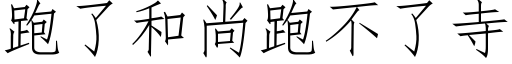 跑了和尚跑不了寺